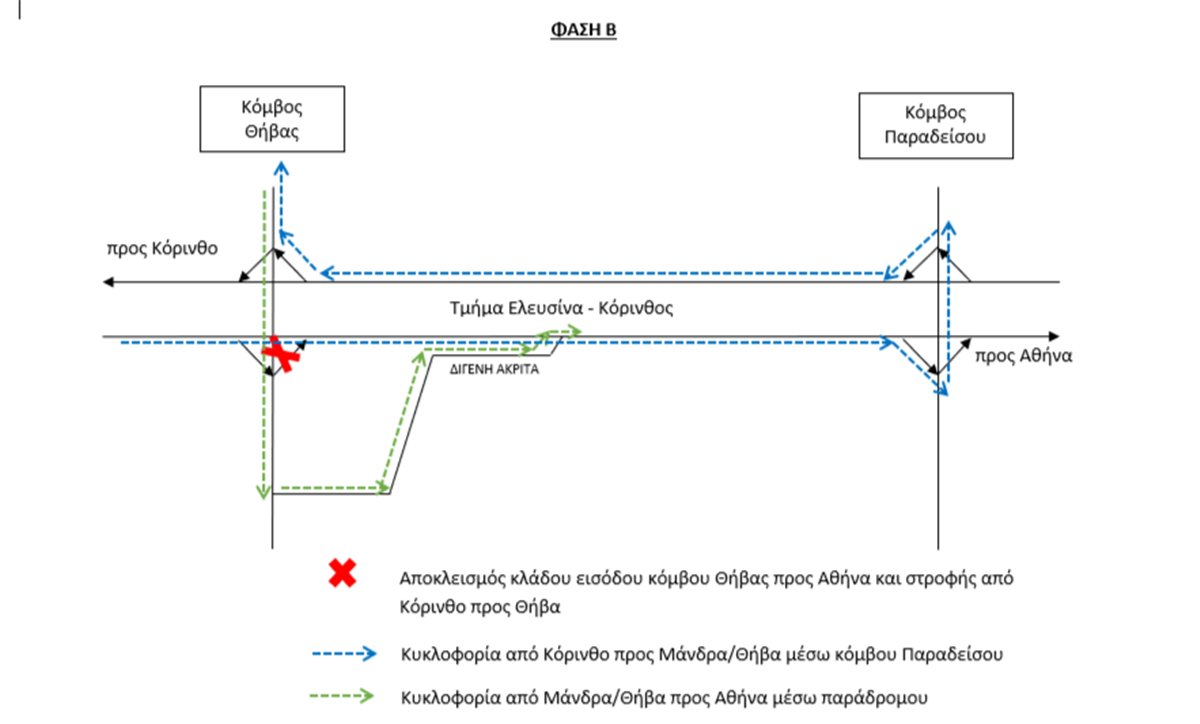 ΦΑΣΗ Β

Κόμβος Θήβας

Κόμβος Παραδείσου

προς Κόρινθο

Τμήμα Ελευσίνα - Κόρινθος

προς Αθήνα

ΔΙΓΕΝΗ ΑΚΡΙΤΑ

Αποκλεισμός κλάδου εισόδου κόμβου Θήβας προς Αθήνα και στροφής από Κόρινθο προς Θήβα

Κυκλοφορία από Κόρινθο προς Μάνδρα/Θήβα μέσω κόμβου Παραδείσου

Κυκλοφορία από Μάνδρα/Θήβα προς Αθήνα μέσω παράδρομου